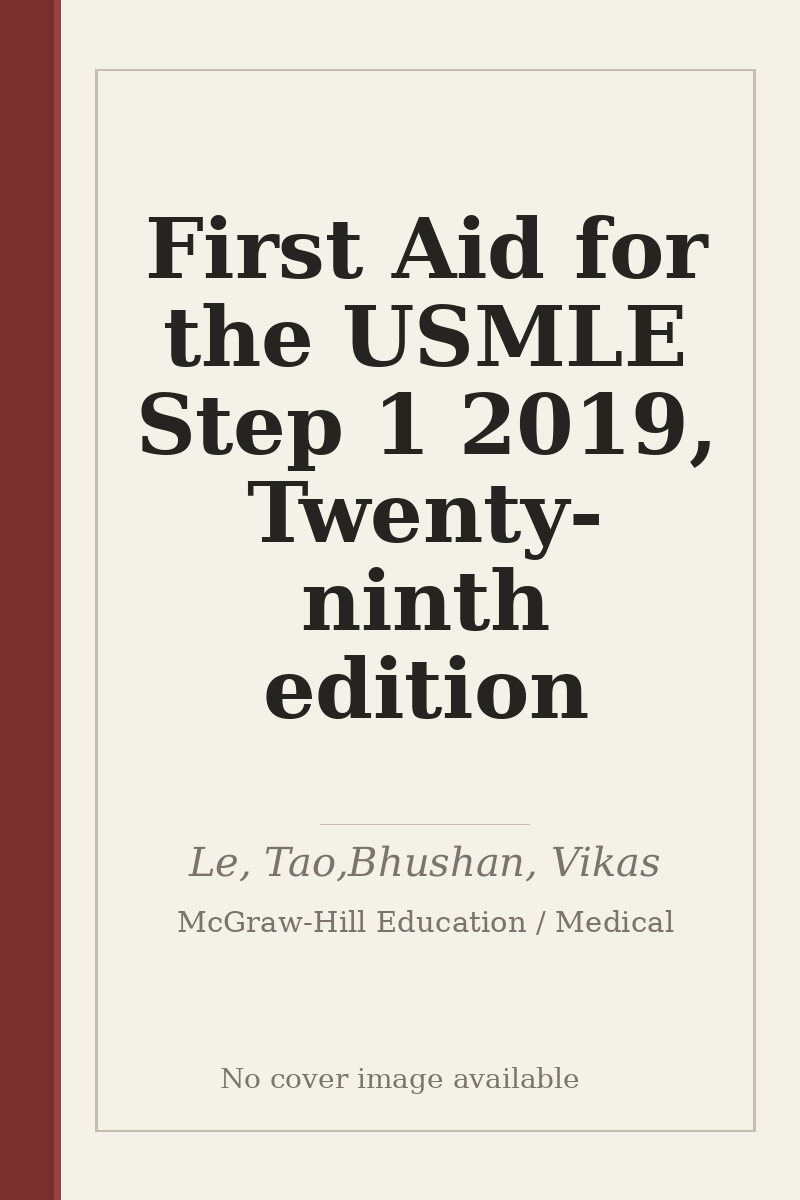 First Aid for the USMLE Step 1 2019, Twenty-ninth edition

Le, Tao,Bhushan, Vikas

McGraw-Hill Education / Medical

No cover image available